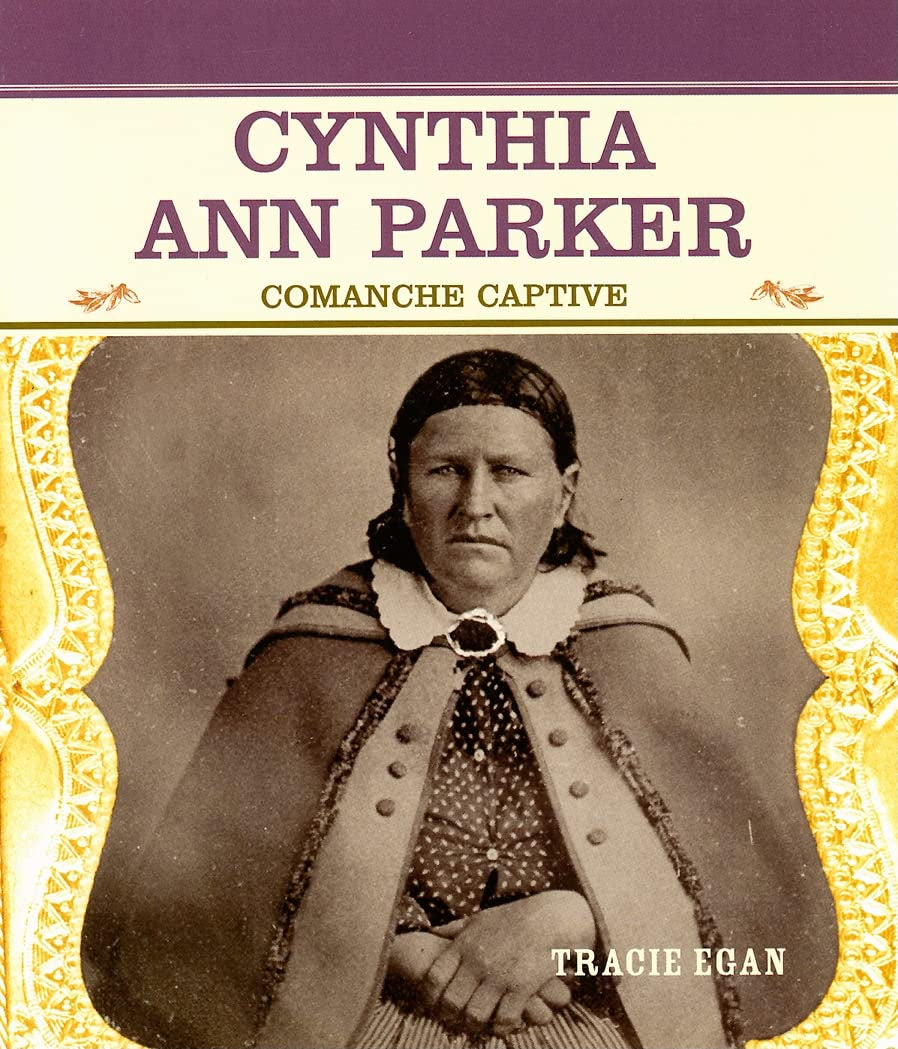 CYNTHIA ANN PARKER

COMANCHE CAPTIVE

TRACIE EGAN